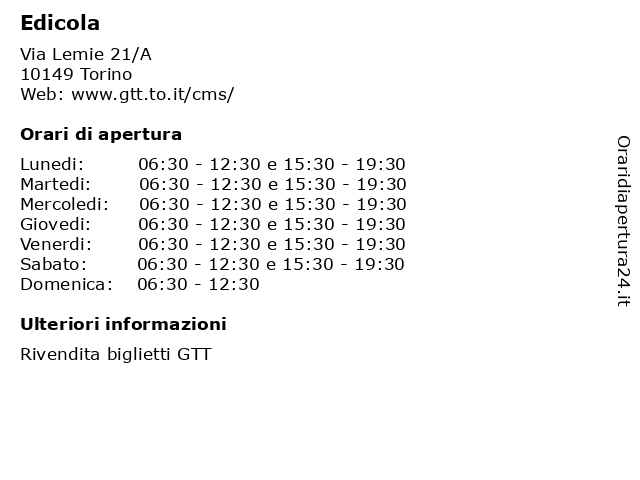 Edicola

Via Lemie 21/A
10149 Torino
Web: www.gtt.to.it/cms/

Orari di apertura

| | |
|---|---|
| Lunedi: | 06:30 - 12:30 e 15:30 - 19:30 |
| Martedi: | 06:30 - 12:30 e 15:30 - 19:30 |
| Mercoledi: | 06:30 - 12:30 e 15:30 - 19:30 |
| Giovedi: | 06:30 - 12:30 e 15:30 - 19:30 |
| Venerdi: | 06:30 - 12:30 e 15:30 - 19:30 |
| Sabato: | 06:30 - 12:30 e 15:30 - 19:30 |
| Domenica: | 06:30 - 12:30 |

Ulteriori informazioni

Rivendita biglietti GTT

Oraridiapertura24.it